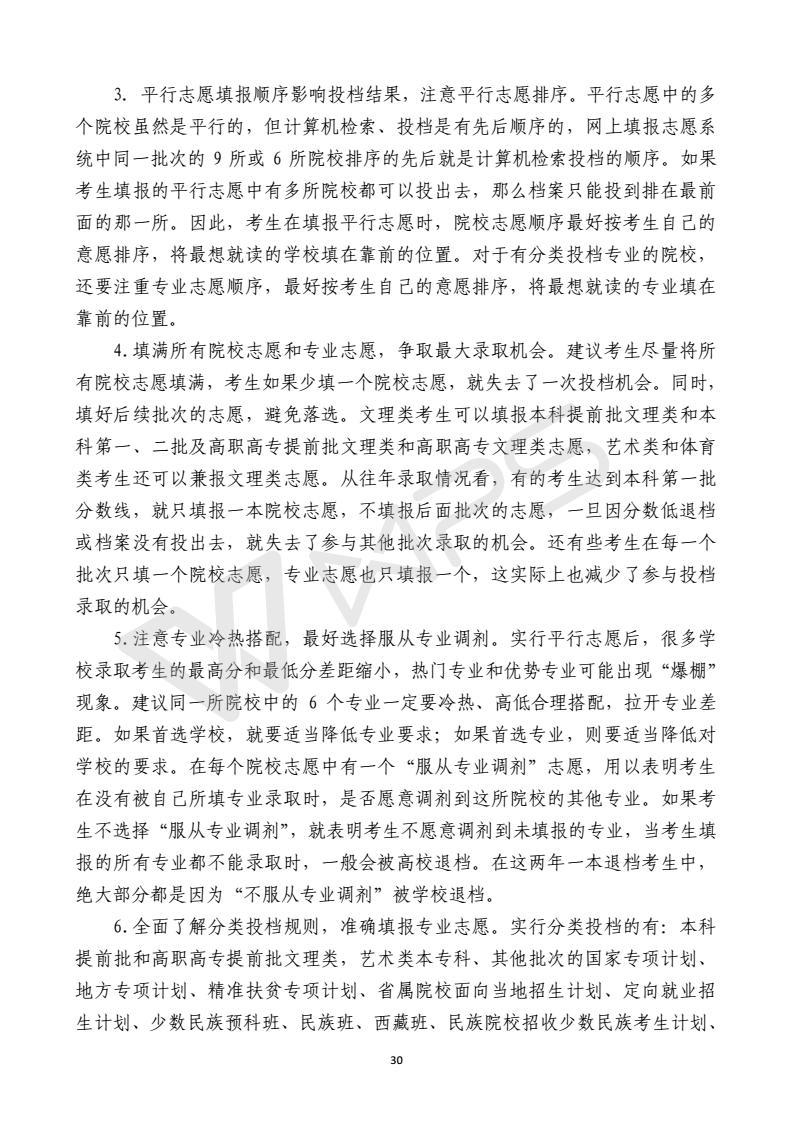 3. 平行志愿填报顺序影响投档结果，注意平行志愿排序。平行志愿中的多个院校虽然是平行的，但计算机检索、投档是有先后顺序的，网上填报志愿系统中同一批次的 9 所或 6 所院校排序的先后就是计算机检索投档的顺序。如果考生填报的平行志愿中有多所院校都可以投出去，那么档案只能投到排在最前面的那一所。因此，考生在填报平行志愿时，院校志愿顺序最好按考生自己的意愿排序，将最想就读的学校填在靠前的位置。对于有分类投档专业的院校，还要注重专业志愿顺序，最好按考生自己的意愿排序，将最想就读的专业填在靠前的位置。

4. 填满所有院校志愿和专业志愿，争取最大录取机会。建议考生尽量将所有院校志愿填满，考生如果少填一个院校志愿，就失去了一次投档机会。同时，填好后续批次的志愿，避免落选。文理类考生可以填报本科提前批文理类和本科第一、二批及高职高专提前批文理类和高职高专文理类志愿，艺术类和体育类考生还可以兼报文理类志愿。从往年录取情况看，有的考生达到本科第一批分数线，就只填报一本院校志愿，不填报后面批次的志愿，一旦因分数低退档或档案没有投出去，就失去了参与其他批次录取的机会。还有些考生在每一个批次只填一个院校志愿，专业志愿也只填报一个，这实际上也减少了参与投档录取的机会。

5. 注意专业冷热搭配，最好选择服从专业调剂。实行平行志愿后，很多学校录取考生的最高分和最低分差距缩小，热门专业和优势专业可能出现“爆棚”现象。建议同一所院校中的 6 个专业一定要冷热、高低合理搭配，拉开专业差距。如果首选学校，就要适当降低专业要求；如果首选专业，则要适当降低对学校的要求。在每个院校志愿中有一个“服从专业调剂”志愿，用以表明考生在没有被自己所填专业录取时，是否愿意调剂到这所院校的其他专业。如果考生不选择“服从专业调剂”，就表明考生不愿意调剂到未填报的专业，当考生填报的所有专业都不能录取时，一般会被高校退档。在这两年一本退档考生中，绝大部分都是因为“不服从专业调剂”被学校退档。

6. 全面了解分类投档规则，准确填报专业志愿。实行分类投档的有：本科提前批和高职高专提前批文理类，艺术类本专科、其他批次的国家专项计划、地方专项计划、精准扶贫专项计划、省属院校面向当地招生计划、定向就业招生计划、少数民族预科班、民族班、西藏班、民族院校招收少数民族考生计划、

30